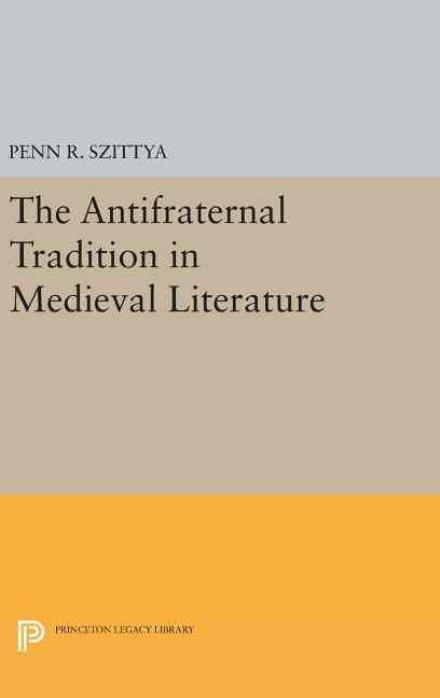 PENN R. SZITTYA

The Antifraternal Tradition in Medieval Literature

PRINCETON LEGACY LIBRARY